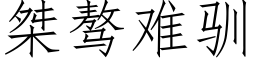 桀骜难驯